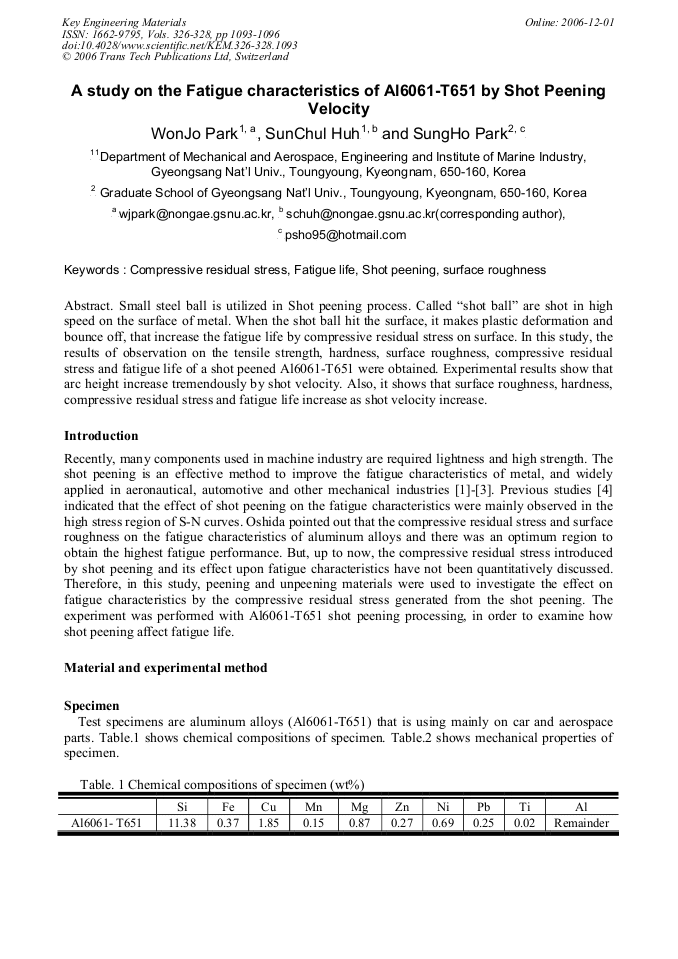 Key Engineering Materials
ISSN: 1662-9795, Vols. 326-328, pp 1093-1096
doi:10.4028/www.scientific.net/KEM.326-328.1093
© 2006 Trans Tech Publications Ltd, Switzerland

Online: 2006-12-01

A study on the Fatigue characteristics of Al6061-T651 by Shot Peening Velocity

WonJo Park$^{1, a}$, SunChul Huh$^{1, b}$ and SungHo Park$^{2, c}$

$^{11}$Department of Mechanical and Aerospace, Engineering and Institute of Marine Industry, Gyeongsang Nat'l Univ., Toungyoung, Kyeongnam, 650-160, Korea

$^{2}$ Graduate School of Gyeongsang Nat'l Univ., Toungyoung, Kyeongnam, 650-160, Korea

$^{a}$ wjpark@nongae.gsnu.ac.kr, $^{b}$ schuh@nongae.gsnu.ac.kr(corresponding author), $^{c}$ psho95@hotmail.com

Keywords : Compressive residual stress, Fatigue life, Shot peening, surface roughness

Abstract. Small steel ball is utilized in Shot peening process. Called "shot ball" are shot in high speed on the surface of metal. When the shot ball hit the surface, it makes plastic deformation and bounce off, that increase the fatigue life by compressive residual stress on surface. In this study, the results of observation on the tensile strength, hardness, surface roughness, compressive residual stress and fatigue life of a shot peened Al6061-T651 were obtained. Experimental results show that arc height increase tremendously by shot velocity. Also, it shows that surface roughness, hardness, compressive residual stress and fatigue life increase as shot velocity increase.

Introduction

Recently, many components used in machine industry are required lightness and high strength. The shot peening is an effective method to improve the fatigue characteristics of metal, and widely applied in aeronautical, automotive and other mechanical industries [1]-[3]. Previous studies [4] indicated that the effect of shot peening on the fatigue characteristics were mainly observed in the high stress region of S-N curves. Oshida pointed out that the compressive residual stress and surface roughness on the fatigue characteristics of aluminum alloys and there was an optimum region to obtain the highest fatigue performance. But, up to now, the compressive residual stress introduced by shot peening and its effect upon fatigue characteristics have not been quantitatively discussed. Therefore, in this study, peening and unpeening materials were used to investigate the effect on fatigue characteristics by the compressive residual stress generated from the shot peening. The experiment was performed with Al6061-T651 shot peening processing, in order to examine how shot peening affect fatigue life.

Material and experimental method

Specimen

Test specimens are aluminum alloys (Al6061-T651) that is using mainly on car and aerospace parts. Table.1 shows chemical compositions of specimen. Table.2 shows mechanical properties of specimen.

Table. 1 Chemical compositions of specimen (wt%)

| | Si | Fe | Cu | Mn | Mg | Zn | Ni | Pb | Ti | Al |
|---|---|---|---|---|---|---|---|---|---|---|
| Al6061- T651 | 11.38 | 0.37 | 1.85 | 0.15 | 0.87 | 0.27 | 0.69 | 0.25 | 0.02 | Remainder |